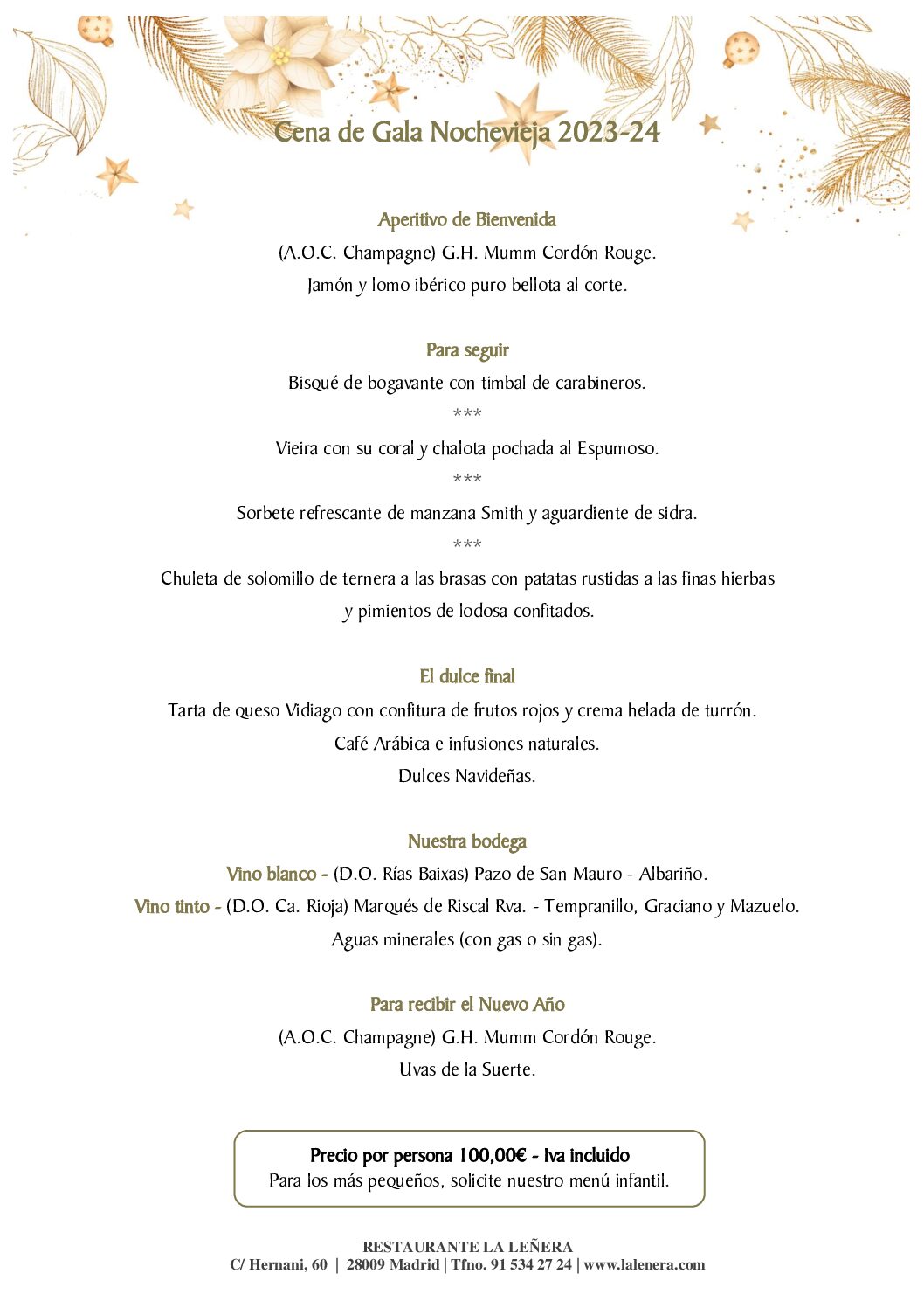 Cena de Gala Nochevieja 2023-24

Aperitivo de Bienvenida
(A.O.C. Champagne) G.H. Mumm Cordón Rouge.
Jamón y lomo ibérico puro bellota al corte.

Para seguir
Bisqué de bogavante con timbal de carabineros.
***
Vieira con su coral y chalota pochada al Espumoso.
***
Sorbete refrescante de manzana Smith y aguardiente de sidra.
***
Chuleta de solomillo de ternera a las brasas con patatas rustidas a las finas hierbas y pimientos de lodosa confitados.

El dulce final
Tarta de queso Vidiago con confitura de frutos rojos y crema helada de turrón.
Café Arábica e infusiones naturales.
Dulces Navideñas.

Nuestra bodega
Vino blanco - (D.O. Rías Baixas) Pazo de San Mauro - Albariño.
Vino tinto - (D.O. Ca. Rioja) Marqués de Riscal Rva. - Tempranillo, Graciano y Mazuelo.
Aguas minerales (con gas o sin gas).

Para recibir el Nuevo Año
(A.O.C. Champagne) G.H. Mumm Cordón Rouge.
Uvas de la Suerte.

Precio por persona 100,00€ - Iva incluido
Para los más pequeños, solicite nuestro menú infantil.

RESTAURANTE LA LEÑERA
C/ Hernani, 60 | 28009 Madrid | Tfno. 91 534 27 24 | www.lalenera.com